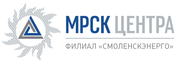 МРСК ЦЕНТРА
ФИЛИАЛ «СМОЛЕНСКЭНЕРГО»